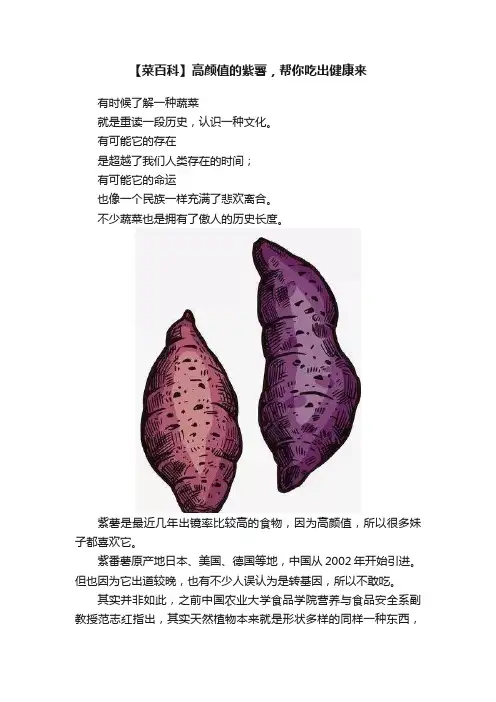 【菜百科】高颜值的紫薯，帮你吃出健康来

有时候了解一种蔬菜
就是重读一段历史，认识一种文化。
有可能它的存在
是超越了我们人类存在的时间；
有可能它的命运
也像一个民族一样充满了悲欢离合。
不少蔬菜也是拥有了傲人的历史长度。

紫薯是最近几年出镜率比较高的食物，因为高颜值，所以很多妹子都喜欢它。

紫番薯原产地日本、美国、德国等地，中国从2002年开始引进。但也因为它出道较晚，也有不少人误认为是转基因，所以不敢吃。

其实并非如此，之前中国农业大学食品学院营养与食品安全系副教授范志红指出，其实天然植物本来就是形状多样的同样一种东西，